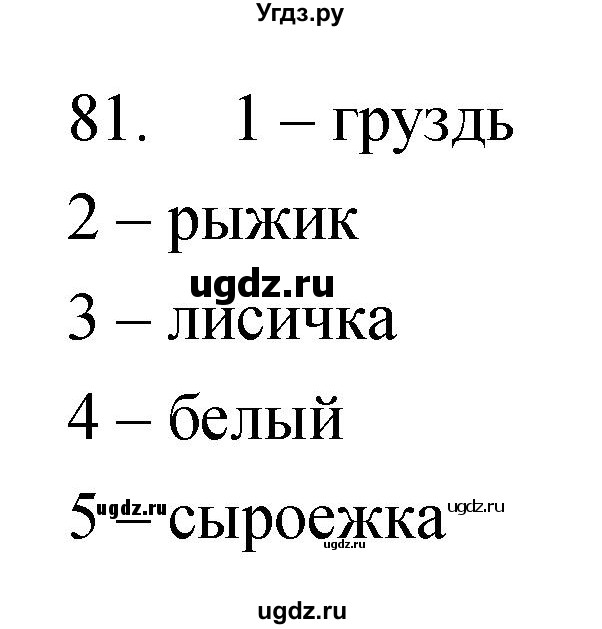 Угдз.ру

81. 1 – груздь

2 – рыжик

ugdz.ru

3 – лисичка

4 – белый

5 ugdz.ru – сыроежка ugdz.ru

ugdz.ru

ugdz.ru